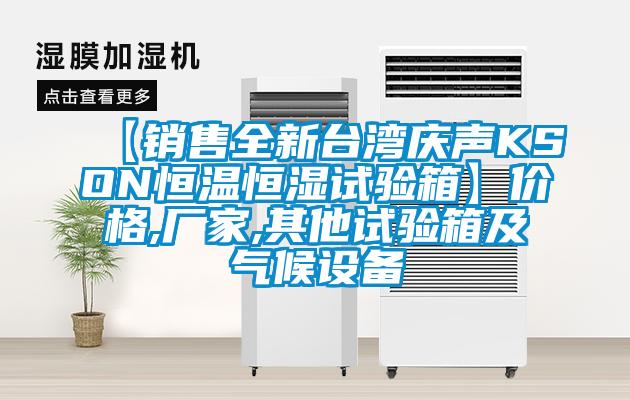 湿膜加湿机

点击查看更多

【销售全新台湾庆声KSON恒温恒湿试验箱】价格,厂家,其他试验箱及气候设备